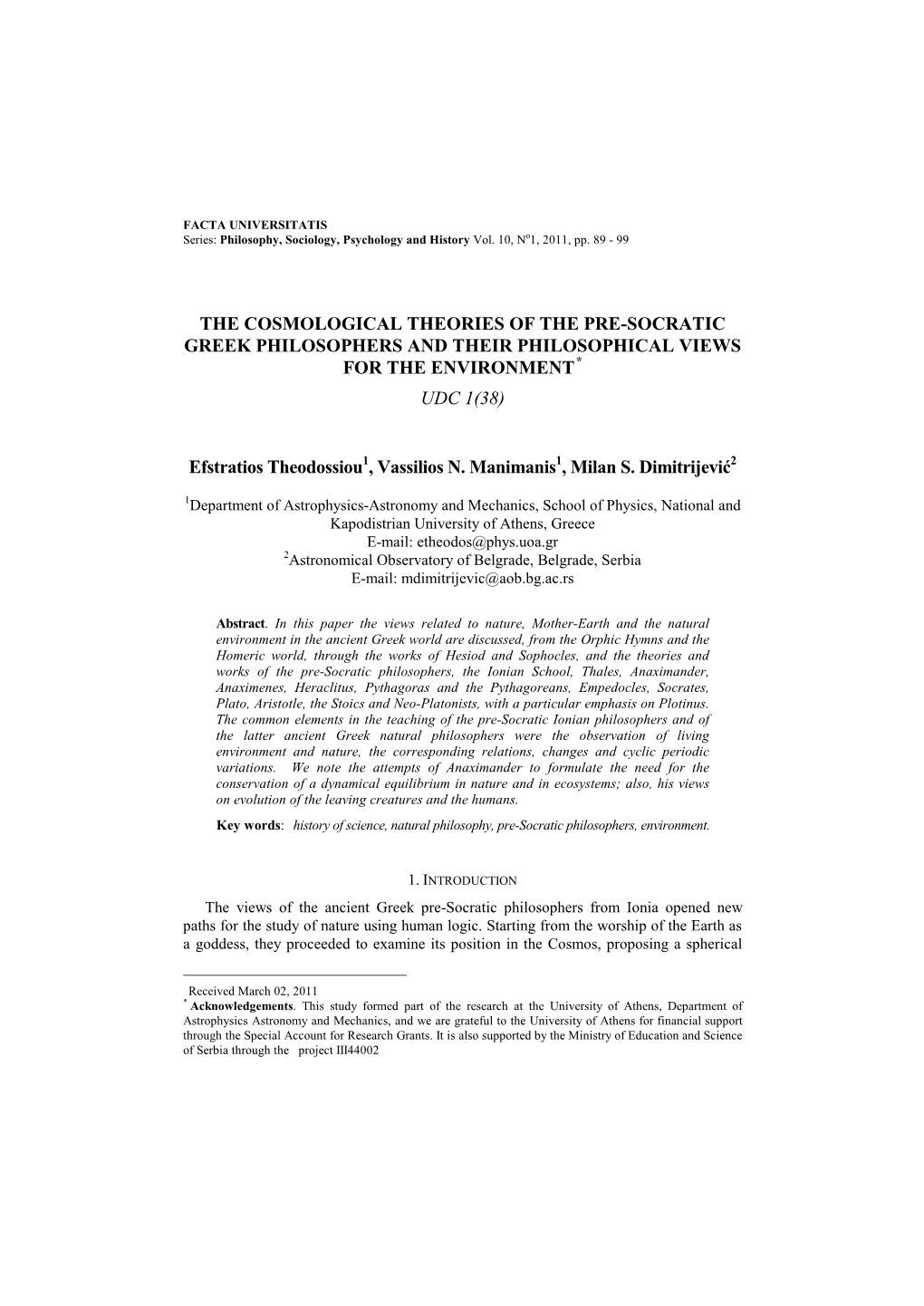 FACTA UNIVERSITATIS
Series: Philosophy, Sociology, Psychology and History Vol. 10, N$^o$1, 2011, pp. 89 - 99

THE COSMOLOGICAL THEORIES OF THE PRE-SOCRATIC GREEK PHILOSOPHERS AND THEIR PHILOSOPHICAL VIEWS FOR THE ENVIRONMENT$^*$

UDC 1(38)

Efstratios Theodossiou$^1$, Vassilios N. Manimanis$^1$, Milan S. Dimitrijević$^2$

$^1$Department of Astrophysics-Astronomy and Mechanics, School of Physics, National and Kapodistrian University of Athens, Greece
E-mail: etheodos@phys.uoa.gr
$^2$Astronomical Observatory of Belgrade, Belgrade, Serbia
E-mail: mdimitrijevic@aob.bg.ac.rs

Abstract. In this paper the views related to nature, Mother-Earth and the natural environment in the ancient Greek world are discussed, from the Orphic Hymns and the Homeric world, through the works of Hesiod and Sophocles, and the theories and works of the pre-Socratic philosophers, the Ionian School, Thales, Anaximander, Anaximenes, Heraclitus, Pythagoras and the Pythagoreans, Empedocles, Socrates, Plato, Aristotle, the Stoics and Neo-Platonists, with a particular emphasis on Plotinus. The common elements in the teaching of the pre-Socratic Ionian philosophers and of the latter ancient Greek natural philosophers were the observation of living environment and nature, the corresponding relations, changes and cyclic periodic variations. We note the attempts of Anaximander to formulate the need for the conservation of a dynamical equilibrium in nature and in ecosystems; also, his views on evolution of the leaving creatures and the humans.

Key words: history of science, natural philosophy, pre-Socratic philosophers, environment.

1. INTRODUCTION

The views of the ancient Greek pre-Socratic philosophers from Ionia opened new paths for the study of nature using human logic. Starting from the worship of the Earth as a goddess, they proceeded to examine its position in the Cosmos, proposing a spherical

Received March 02, 2011
$^*$ Acknowledgements. This study formed part of the research at the University of Athens, Department of Astrophysics Astronomy and Mechanics, and we are grateful to the University of Athens for financial support through the Special Account for Research Grants. It is also supported by the Ministry of Education and Science of Serbia through the project III44002